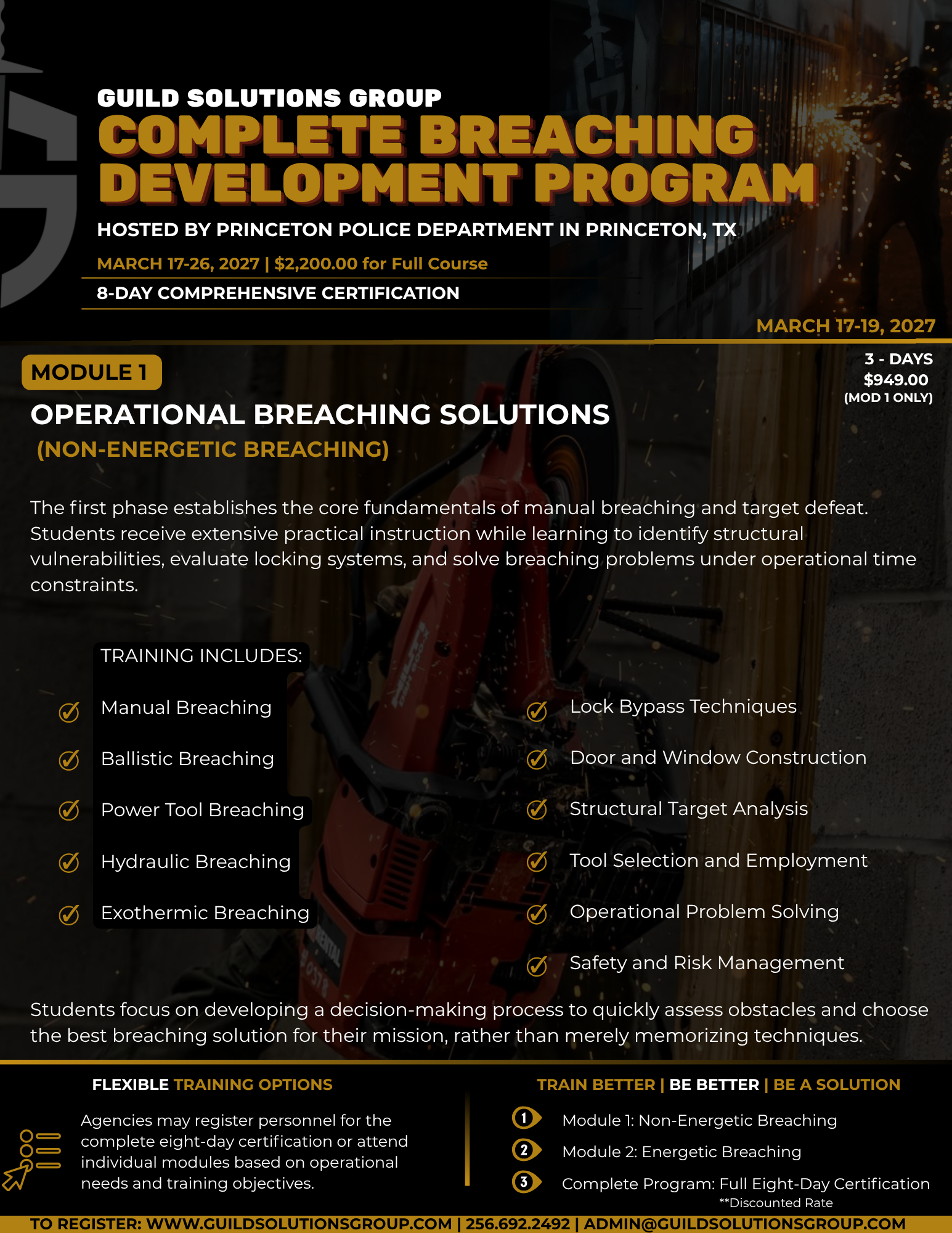 GUILD SOLUTIONS GROUP
COMPLETE BREACHING DEVELOPMENT PROGRAM

HOSTED BY PRINCETON POLICE DEPARTMENT IN PRINCETON, TX

MARCH 17-26, 2027 | $2,200.00 for Full Course

8-DAY COMPREHENSIVE CERTIFICATION

MARCH 17-19, 2027

MODULE 1

3 - DAYS
$949.00
(MOD 1 ONLY)

OPERATIONAL BREACHING SOLUTIONS
(NON-ENERGETIC BREACHING)

The first phase establishes the core fundamentals of manual breaching and target defeat. Students receive extensive practical instruction while learning to identify structural vulnerabilities, evaluate locking systems, and solve breaching problems under operational time constraints.

TRAINING INCLUDES:

Manual Breaching
Ballistic Breaching
Power Tool Breaching
Hydraulic Breaching
Exothermic Breaching

Lock Bypass Techniques
Door and Window Construction
Structural Target Analysis
Tool Selection and Employment
Operational Problem Solving
Safety and Risk Management

Students focus on developing a decision-making process to quickly assess obstacles and choose the best breaching solution for their mission, rather than merely memorizing techniques.

FLEXIBLE TRAINING OPTIONS

Agencies may register personnel for the complete eight-day certification or attend individual modules based on operational needs and training objectives.

TRAIN BETTER | BE BETTER | BE A SOLUTION

1 Module 1: Non-Energetic Breaching
2 Module 2: Energetic Breaching
3 Complete Program: Full Eight-Day Certification
**Discounted Rate

TO REGISTER: WWW.GUILDSOLUTIONSGROUP.COM | 256.692.2492 | ADMIN@GUILDSOLUTIONSGROUP.COM